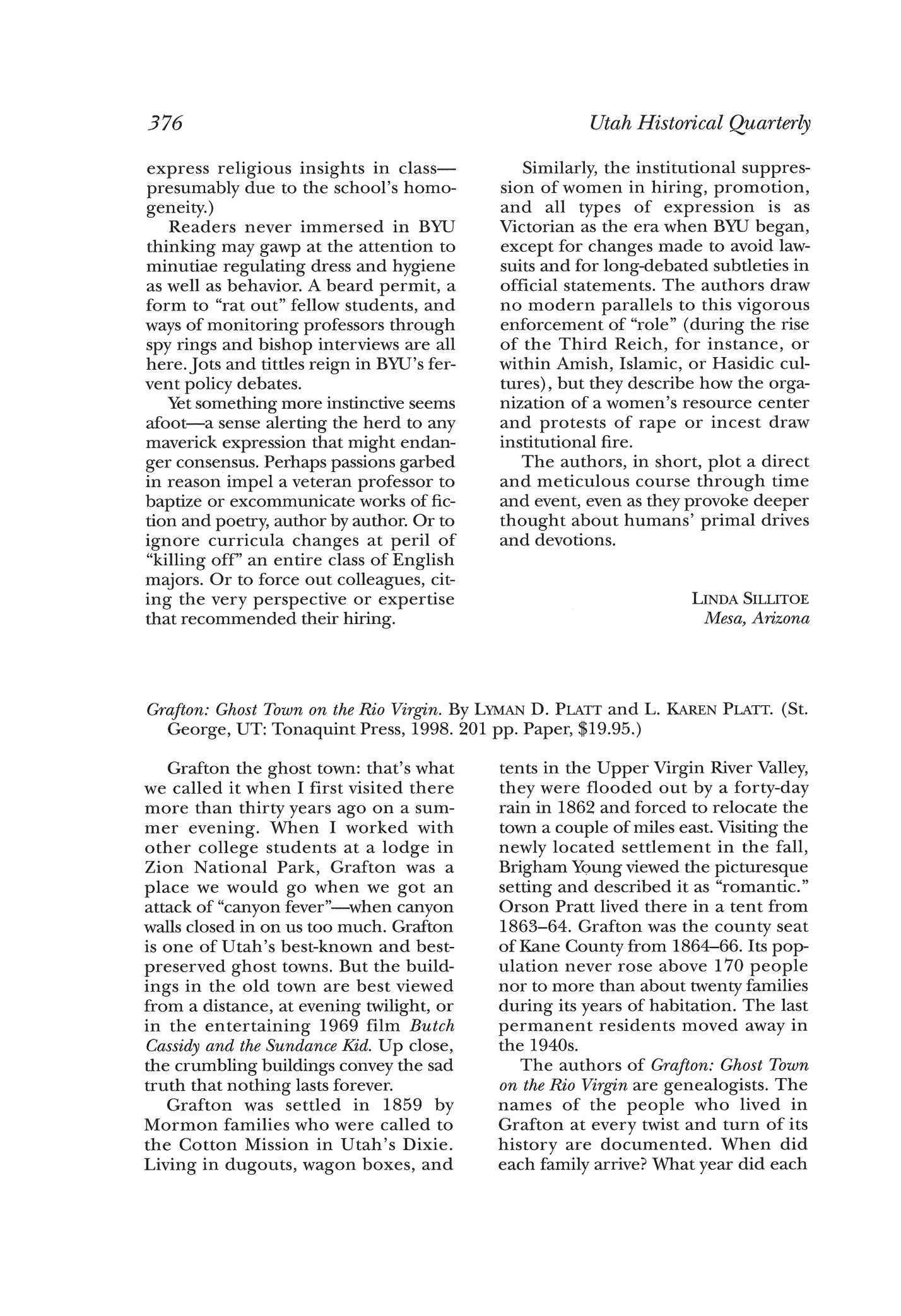 376 Utah Historical Quarterly

express religious insights in class—presumably due to the school's homogeneity.)

Readers never immersed in BYU thinking may gawp at the attention to minutiae regulating dress and hygiene as well as behavior. A beard permit, a form to "rat out" fellow students, and ways of monitoring professors through spy rings and bishop interviews are all here. Jots and tittles reign in BYU's fervent policy debates.

Yet something more instinctive seems afoot—a sense alerting the herd to any maverick expression that might endanger consensus. Perhaps passions garbed in reason impel a veteran professor to baptize or excommunicate works of fiction and poetry, author by author. Or to ignore curricula changes at peril of "killing off" an entire class of English majors. Or to force out colleagues, citing the very perspective or expertise that recommended their hiring.

Similarly, the institutional suppression of women in hiring, promotion, and all types of expression is as Victorian as the era when BYU began, except for changes made to avoid lawsuits and for long-debated subtleties in official statements. The authors draw no modern parallels to this vigorous enforcement of "role" (during the rise of the Third Reich, for instance, or within Amish, Islamic, or Hasidic cultures), but they describe how the organization of a women's resource center and protests of rape or incest draw institutional fire.

The authors, in short, plot a direct and meticulous course through time and event, even as they provoke deeper thought about humans' primal drives and devotions.

LINDA SILLITOE
Mesa, Arizona

Grafton: Ghost Town on the Rio Virgin. By LYMAN D. PLATT and L. KAREN PLATT. (St. George, UT: Tonaquint Press, 1998. 201 pp. Paper, $19.95.)

Grafton the ghost town: that's what we called it when I first visited there more than thirty years ago on a summer evening. When I worked with other college students at a lodge in Zion National Park, Grafton was a place we would go when we got an attack of "canyon fever"—when canyon walls closed in on us too much. Grafton is one of Utah's best-known and best-preserved ghost towns. But the buildings in the old town are best viewed from a distance, at evening twilight, or in the entertaining 1969 film Butch Cassidy and the Sundance Kid. Up close, the crumbling buildings convey the sad truth that nothing lasts forever.

Grafton was settled in 1859 by Mormon families who were called to the Cotton Mission in Utah's Dixie. Living in dugouts, wagon boxes, and tents in the Upper Virgin River Valley, they were flooded out by a forty-day rain in 1862 and forced to relocate the town a couple of miles east. Visiting the newly located settlement in the fall, Brigham Young viewed the picturesque setting and described it as "romantic." Orson Pratt lived there in a tent from 1863–64. Grafton was the county seat of Kane County from 1864–66. Its population never rose above 170 people nor to more than about twenty families during its years of habitation. The last permanent residents moved away in the 1940s.

The authors of Grafton: Ghost Town on the Rio Virgin are genealogists. The names of the people who lived in Grafton at every twist and turn of its history are documented. When did each family arrive? What year did each